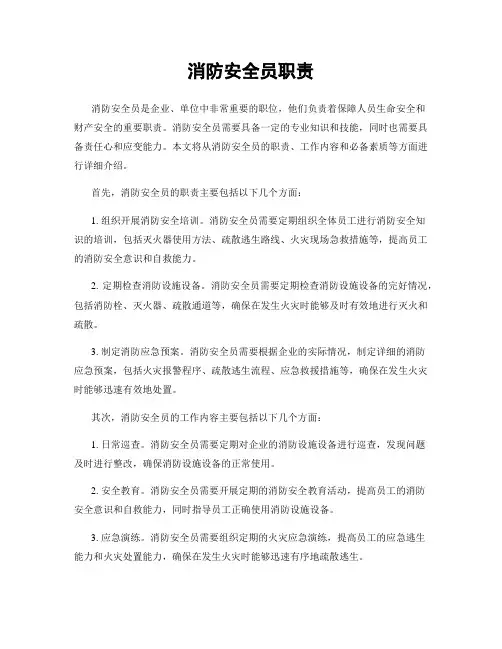 消防安全员职责

消防安全员是企业、单位中非常重要的职位，他们负责着保障人员生命安全和财产安全的重要职责。消防安全员需要具备一定的专业知识和技能，同时也需要具备责任心和应变能力。本文将从消防安全员的职责、工作内容和必备素质等方面进行详细介绍。

首先，消防安全员的职责主要包括以下几个方面：

1. 组织开展消防安全培训。消防安全员需要定期组织全体员工进行消防安全知识的培训，包括灭火器使用方法、疏散逃生路线、火灾现场急救措施等，提高员工的消防安全意识和自救能力。

2. 定期检查消防设施设备。消防安全员需要定期检查消防设施设备的完好情况，包括消防栓、灭火器、疏散通道等，确保在发生火灾时能够及时有效地进行灭火和疏散。

3. 制定消防应急预案。消防安全员需要根据企业的实际情况，制定详细的消防应急预案，包括火灾报警程序、疏散逃生流程、应急救援措施等，确保在发生火灾时能够迅速有效地处置。

其次，消防安全员的工作内容主要包括以下几个方面：

1. 日常巡查。消防安全员需要定期对企业的消防设施设备进行巡查，发现问题及时进行整改，确保消防设施设备的正常使用。

2. 安全教育。消防安全员需要开展定期的消防安全教育活动，提高员工的消防安全意识和自救能力，同时指导员工正确使用消防设施设备。

3. 应急演练。消防安全员需要组织定期的火灾应急演练，提高员工的应急逃生能力和火灾处置能力，确保在发生火灾时能够迅速有序地疏散逃生。